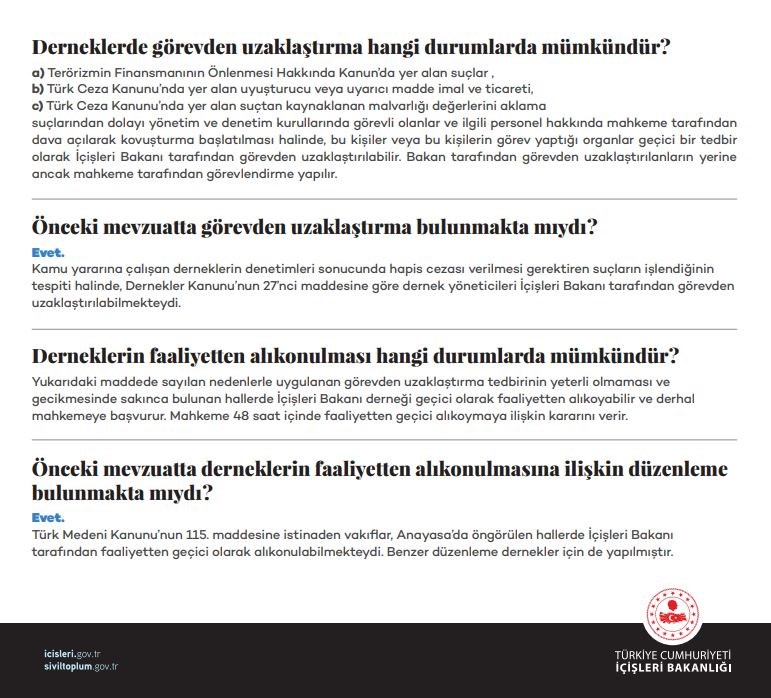 Derneklerde görevden uzaklaştırma hangi durumlarda mümkündür?

a) Terörizmin Finansmanının Önlenmesi Hakkında Kanun'da yer alan suçlar ,
b) Türk Ceza Kanunu'nda yer alan uyuşturucu veya uyarıcı madde imal ve ticareti,
c) Türk Ceza Kanunu'nda yer alan suçtan kaynaklanan malvarlığı değerlerini aklama
suçlarından dolayı yönetim ve denetim kurullarında görevli olanlar ve ilgili personel hakkında mahkeme tarafından dava açılarak kovuşturma başlatılması halinde, bu kişiler veya bu kişilerin görev yaptığı organlar geçici bir tedbir olarak İçişleri Bakanı tarafından görevden uzaklaştırılabilir. Bakan tarafından görevden uzaklaştırılanların yerine ancak mahkeme tarafından görevlendirme yapılır.

Önceki mevzuatta görevden uzaklaştırma bulunmakta mıydı?

Evet.
Kamu yararına çalışan derneklerin denetimleri sonucunda hapis cezası verilmesi gerektiren suçların işlendiğinin tespiti halinde, Dernekler Kanunu'nun 27'nci maddesine göre dernek yöneticileri İçişleri Bakanı tarafından görevden uzaklaştırılabilmekteydi.

Derneklerin faaliyetten alıkonulması hangi durumlarda mümkündür?

Yukarıdaki maddede sayılan nedenlerle uygulanan görevden uzaklaştırma tedbirinin yeterli olmaması ve gecikmesinde sakınca bulunan hallerde İçişleri Bakanı derneği geçici olarak faaliyetten alıkoyabilir ve derhal mahkemeye başvurur. Mahkeme 48 saat içinde faaliyetten geçici alıkoymaya ilişkin kararını verir.

Önceki mevzuatta derneklerin faaliyetten alıkonulmasına ilişkin düzenleme bulunmakta mıydı?

Evet.
Türk Medeni Kanunu'nun 115. maddesine istinaden vakıflar, Anayasa'da öngörülen hallerde İçişleri Bakanı tarafından faaliyetten geçici olarak alıkonulabilmekteydi. Benzer düzenleme dernekler için de yapılmıştır.

icisleri.gov.tr
siviltoplum.gov.tr

TÜRKİYE CUMHURİYETİ
İÇİŞLERİ BAKANLIĞI